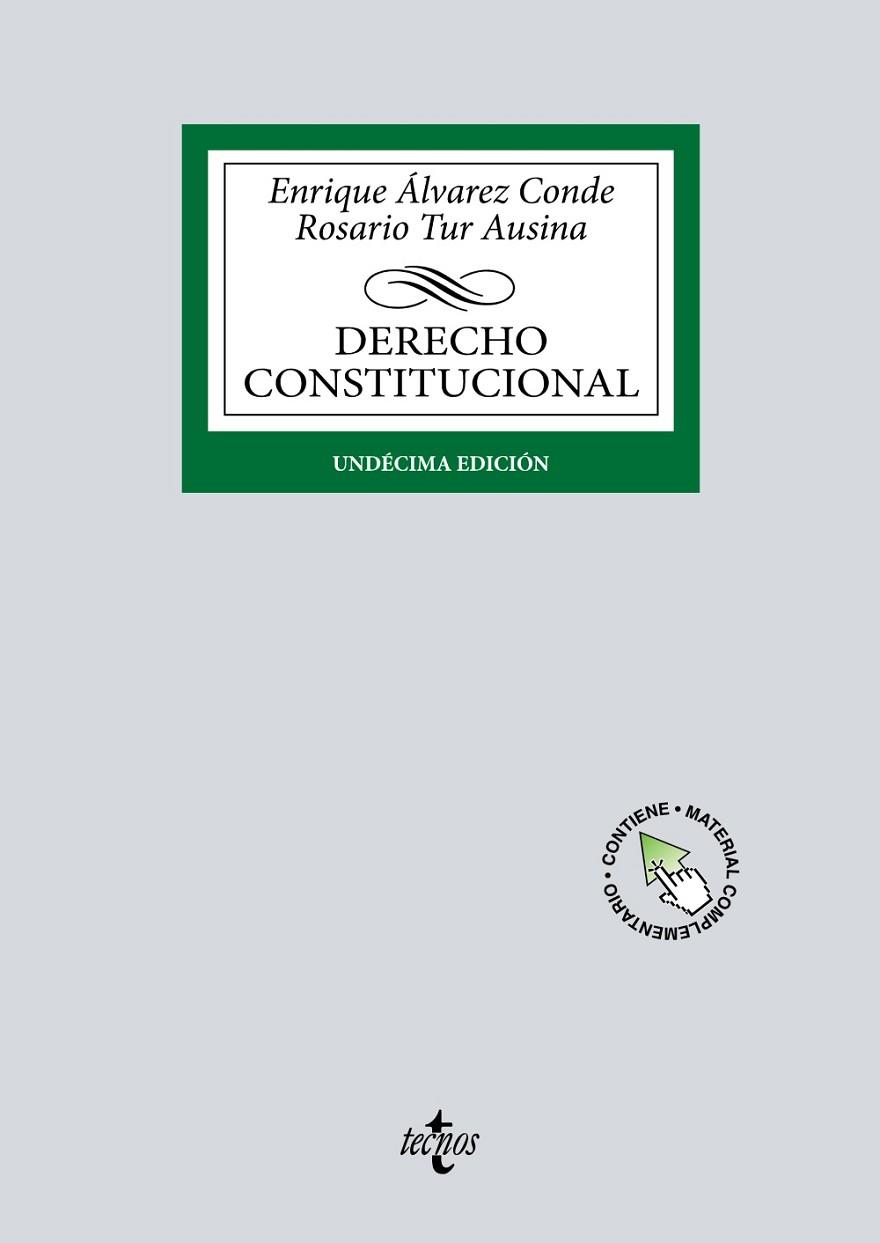 Enrique Álvarez Conde
Rosario Tur Ausina

DERECHO CONSTITUCIONAL

UNDÉCIMA EDICIÓN

CONTIENE • MATERIAL COMPLEMENTARIO •

tecnos